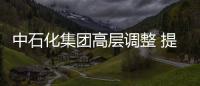 中石化集团高层调整 提